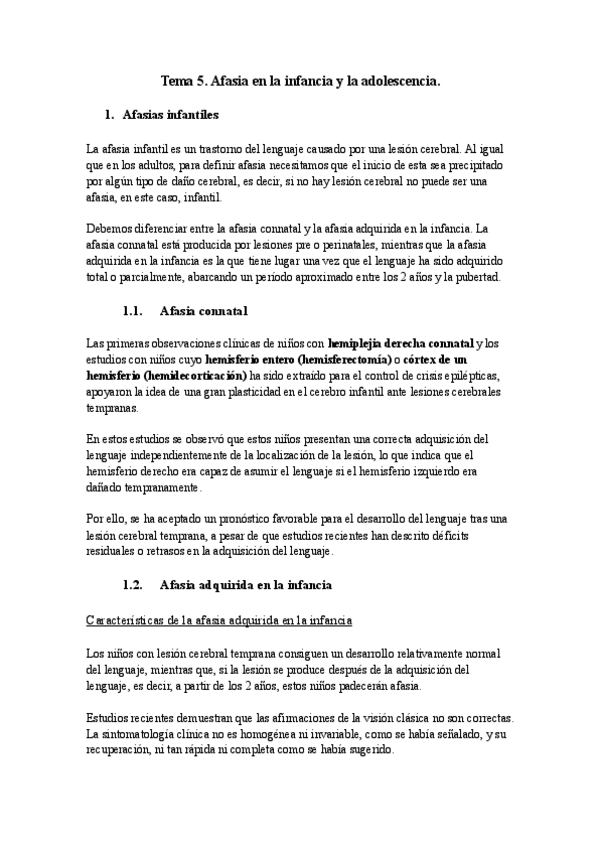 Tema 5. Afasia en la infancia y la adolescencia.

1. Afasias infantiles

La afasia infantil es un trastorno del lenguaje causado por una lesión cerebral. Al igual que en los adultos, para definir afasia necesitamos que el inicio de esta sea precipitado por algún tipo de daño cerebral, es decir, si no hay lesión cerebral no puede ser una afasia, en este caso, infantil.

Debemos diferenciar entre la afasia connatal y la afasia adquirida en la infancia. La afasia connatal está producida por lesiones pre o perinatales, mientras que la afasia adquirida en la infancia es la que tiene lugar una vez que el lenguaje ha sido adquirido total o parcialmente, abarcando un período aproximado entre los 2 años y la pubertad.

1.1. Afasia connatal

Las primeras observaciones clínicas de niños con hemiplejía derecha connatal y los estudios con niños cuyo hemisferio entero (hemisferectomía) o córtex de un hemisferio (hemidecorticación) ha sido extraído para el control de crisis epilépticas, apoyaron la idea de una gran plasticidad en el cerebro infantil ante lesiones cerebrales tempranas.

En estos estudios se observó que estos niños presentan una correcta adquisición del lenguaje independientemente de la localización de la lesión, lo que indica que el hemisferio derecho era capaz de asumir el lenguaje si el hemisferio izquierdo era dañado tempranamente.

Por ello, se ha aceptado un pronóstico favorable para el desarrollo del lenguaje tras una lesión cerebral temprana, a pesar de que estudios recientes han descrito déficits residuales o retrasos en la adquisición del lenguaje.

1.2. Afasia adquirida en la infancia

Características de la afasia adquirida en la infancia

Los niños con lesión cerebral temprana consiguen un desarrollo relativamente normal del lenguaje, mientras que, si la lesión se produce después de la adquisición del lenguaje, es decir, a partir de los 2 años, estos niños padecerán afasia.

Estudios recientes demuestran que las afirmaciones de la visión clásica no son correctas. La sintomatología clínica no es homogénea ni invariable, como se había señalado, y su recuperación, ni tan rápida ni completa como se había sugerido.